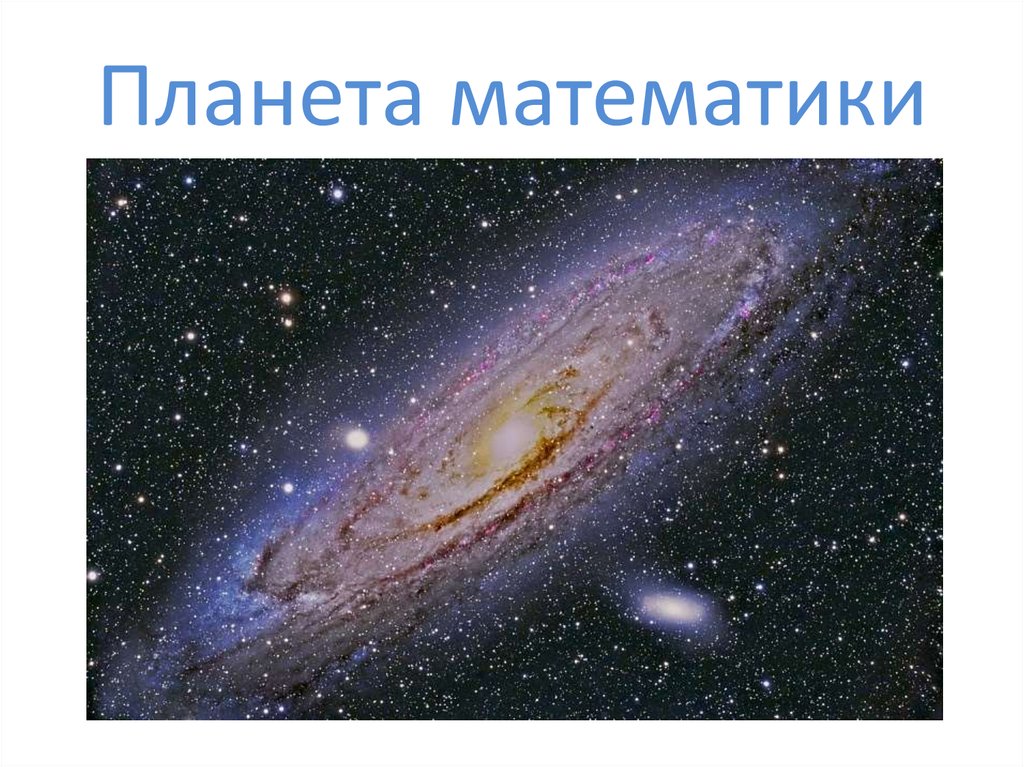 Планета математики